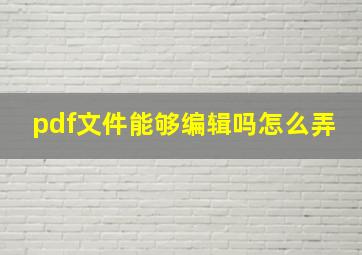 pdf文件能够编辑吗怎么弄